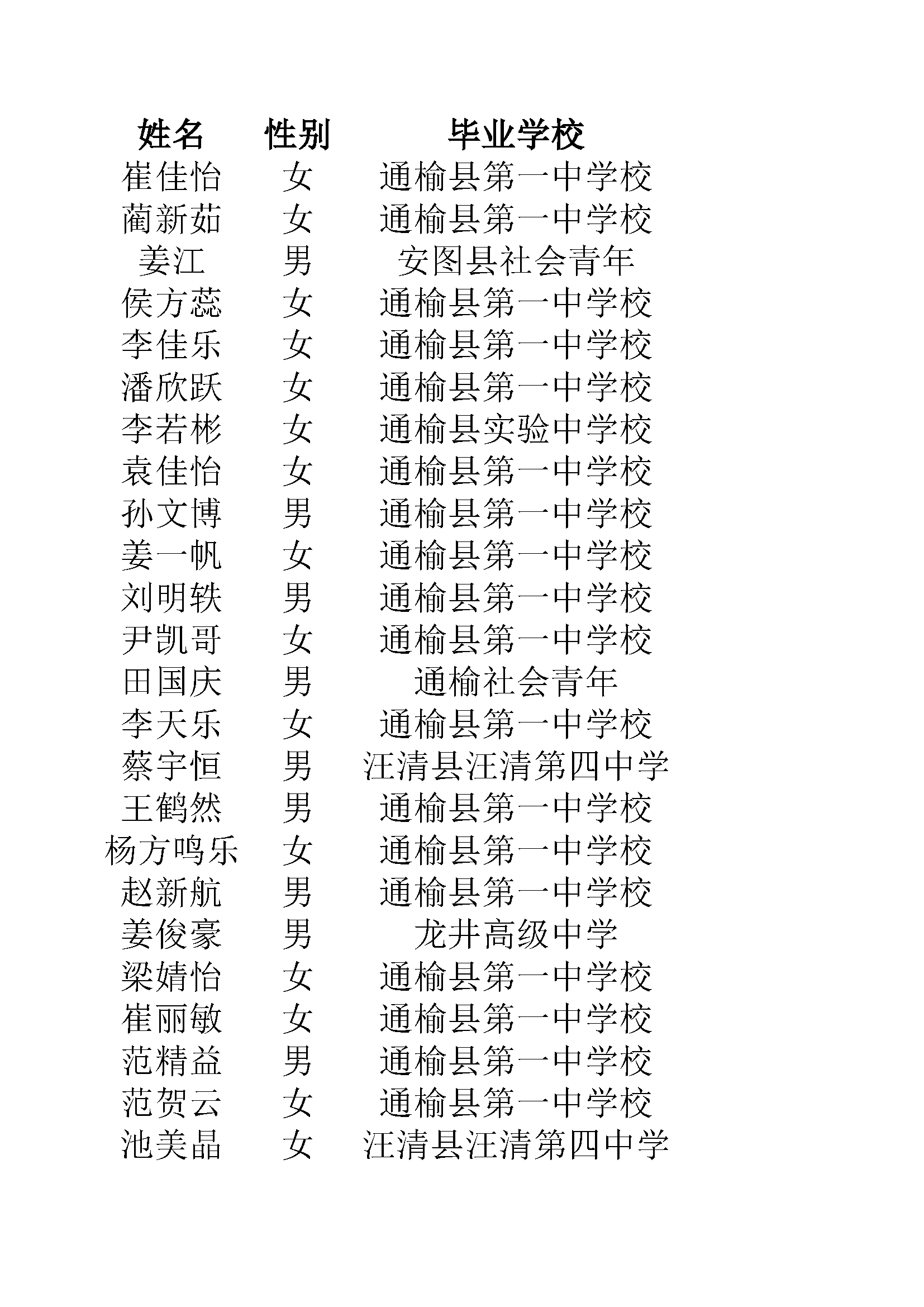 | 姓名 | 性别 | 毕业学校 |
|---|---|---|
| 崔佳怡 | 女 | 通榆县第一中学校 |
| 蔺新茹 | 女 | 通榆县第一中学校 |
| 姜江 | 男 | 安图县社会青年 |
| 侯方蕊 | 女 | 通榆县第一中学校 |
| 李佳乐 | 女 | 通榆县第一中学校 |
| 潘欣跃 | 女 | 通榆县第一中学校 |
| 李若彬 | 女 | 通榆县实验中学校 |
| 袁佳怡 | 女 | 通榆县第一中学校 |
| 孙文博 | 男 | 通榆县第一中学校 |
| 姜一帆 | 女 | 通榆县第一中学校 |
| 刘明轶 | 男 | 通榆县第一中学校 |
| 尹凯哥 | 女 | 通榆县第一中学校 |
| 田国庆 | 男 | 通榆社会青年 |
| 李天乐 | 女 | 通榆县第一中学校 |
| 蔡宇恒 | 男 | 汪清县汪清第四中学 |
| 王鹤然 | 男 | 通榆县第一中学校 |
| 杨方鸣乐 | 女 | 通榆县第一中学校 |
| 赵新航 | 男 | 通榆县第一中学校 |
| 姜俊豪 | 男 | 龙井高级中学 |
| 梁婧怡 | 女 | 通榆县第一中学校 |
| 崔丽敏 | 女 | 通榆县第一中学校 |
| 范精益 | 男 | 通榆县第一中学校 |
| 范贺云 | 女 | 通榆县第一中学校 |
| 池美晶 | 女 | 汪清县汪清第四中学 |